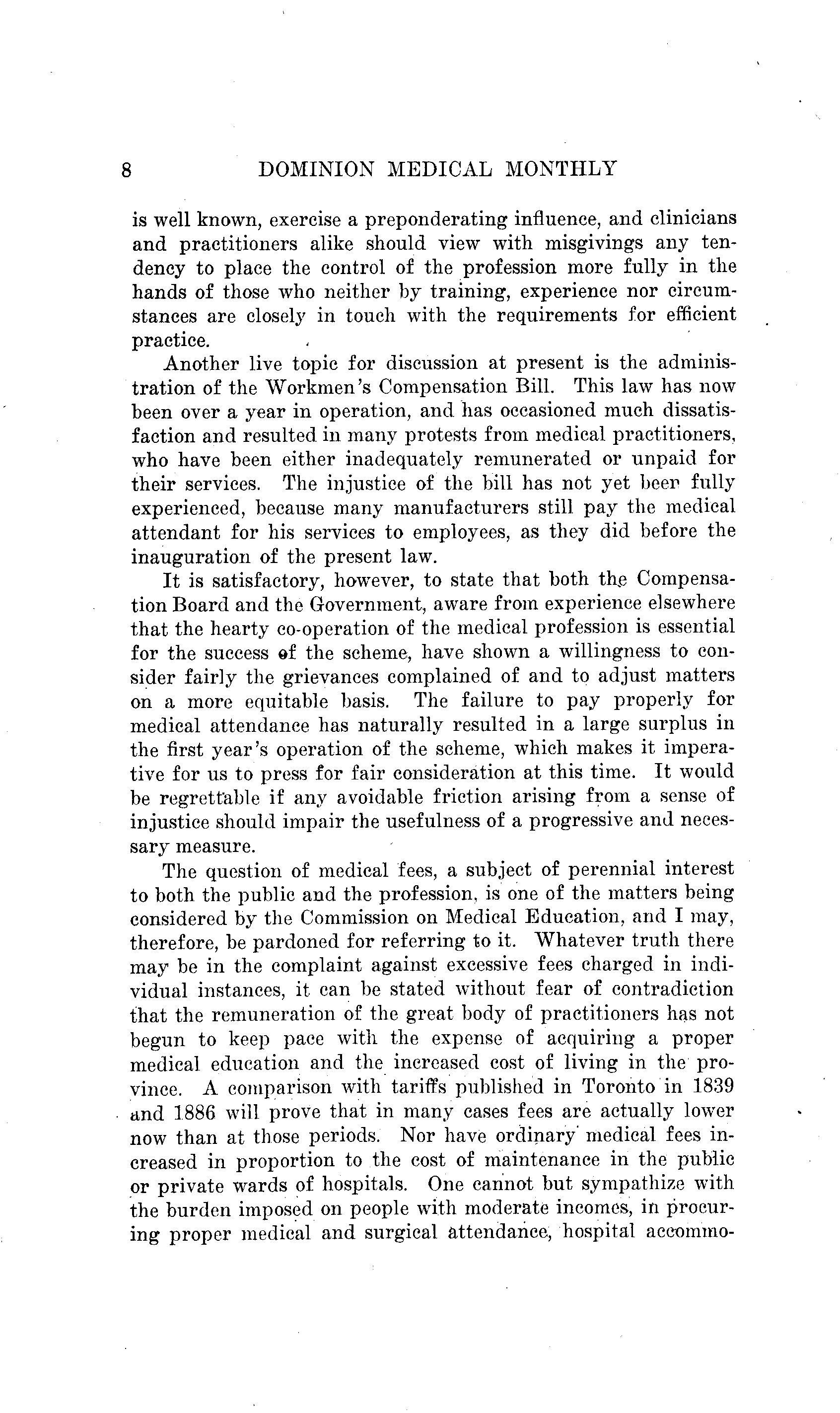 8 DOMINION MEDICAL MONTHLY

is well known, exercise a preponderating influence, and clinicians and practitioners alike should view with misgivings any tendency to place the control of the profession more fully in the hands of those who neither by training, experience nor circumstances are closely in touch with the requirements for efficient practice.

Another live topic for discussion at present is the administration of the Workmen's Compensation Bill. This law has now been over a year in operation, and has occasioned much dissatisfaction and resulted in many protests from medical practitioners, who have been either inadequately remunerated or unpaid for their services. The injustice of the bill has not yet been fully experienced, because many manufacturers still pay the medical attendant for his services to employees, as they did before the inauguration of the present law.

It is satisfactory, however, to state that both the Compensation Board and the Government, aware from experience elsewhere that the hearty co-operation of the medical profession is essential for the success of the scheme, have shown a willingness to consider fairly the grievances complained of and to adjust matters on a more equitable basis. The failure to pay properly for medical attendance has naturally resulted in a large surplus in the first year's operation of the scheme, which makes it imperative for us to press for fair consideration at this time. It would be regrettable if any avoidable friction arising from a sense of injustice should impair the usefulness of a progressive and necessary measure.

The question of medical fees, a subject of perennial interest to both the public and the profession, is one of the matters being considered by the Commission on Medical Education, and I may, therefore, be pardoned for referring to it. Whatever truth there may be in the complaint against excessive fees charged in individual instances, it can be stated without fear of contradiction that the remuneration of the great body of practitioners has not begun to keep pace with the expense of acquiring a proper medical education and the increased cost of living in the province. A comparison with tariffs published in Toronto in 1839 and 1886 will prove that in many cases fees are actually lower now than at those periods. Nor have ordinary medical fees increased in proportion to the cost of maintenance in the public or private wards of hospitals. One cannot but sympathize with the burden imposed on people with moderate incomes, in procuring proper medical and surgical attendance, hospital accommo-